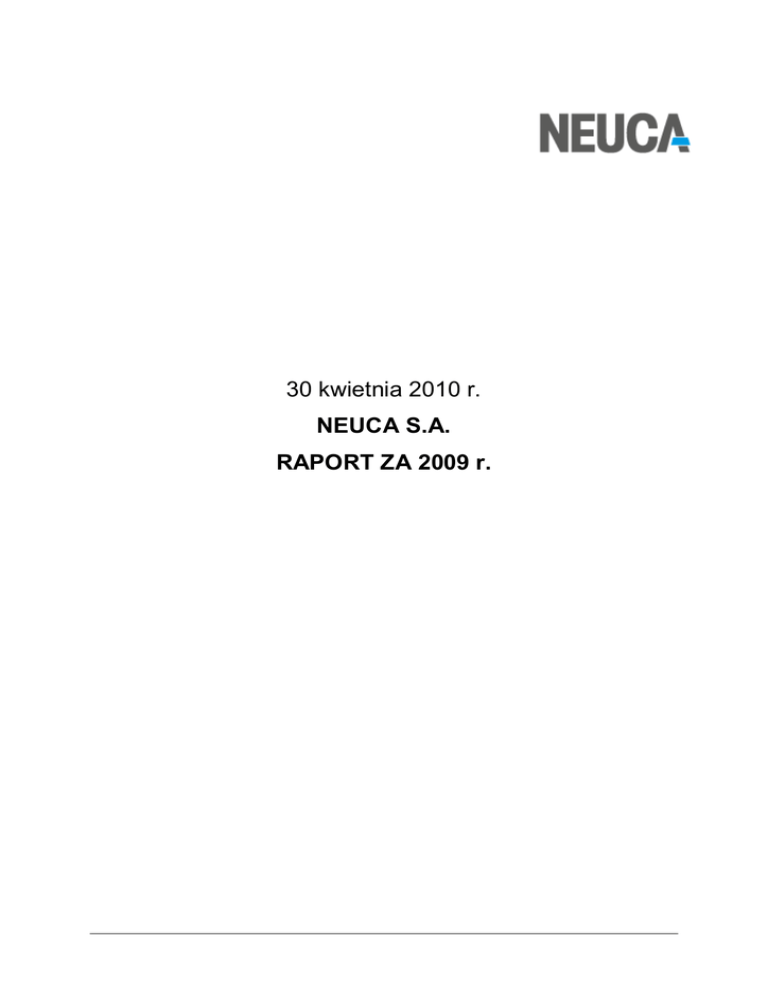 NEUCA

30 kwietnia 2010 r.

NEUCA S.A.

RAPORT ZA 2009 r.